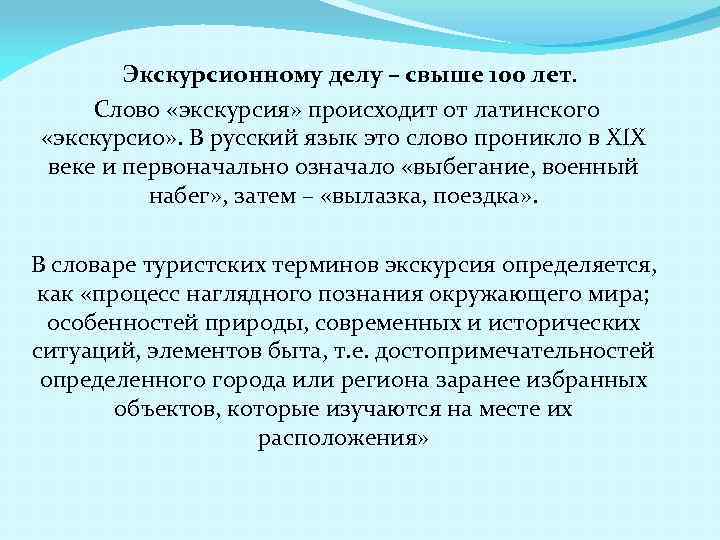 Экскурсионному делу – свыше 100 лет.

Слово «экскурсия» происходит от латинского «экскурсио». В русский язык это слово проникло в XIX веке и первоначально означало «выбегание, военный набег», затем – «вылазка, поездка».

В словаре туристских терминов экскурсия определяется, как «процесс наглядного познания окружающего мира; особенностей природы, современных и исторических ситуаций, элементов быта, т.е. достопримечательностей определенного города или региона заранее избранных объектов, которые изучаются на месте их расположения»